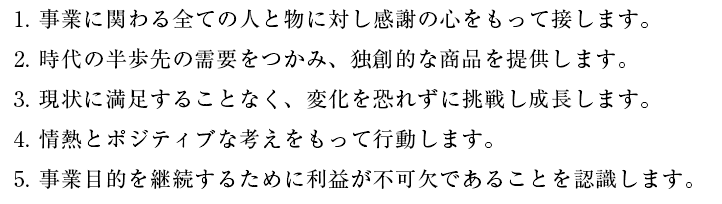 1. 事業に関わる全ての人と物に対し感謝の心をもって接します。

2. 時代の半歩先の需要をつかみ、独創的な商品を提供します。

3. 現状に満足することなく、変化を恐れずに挑戦し成長します。

4. 情熱とポジティブな考えをもって行動します。

5. 事業目的を継続するために利益が不可欠であることを認識します。